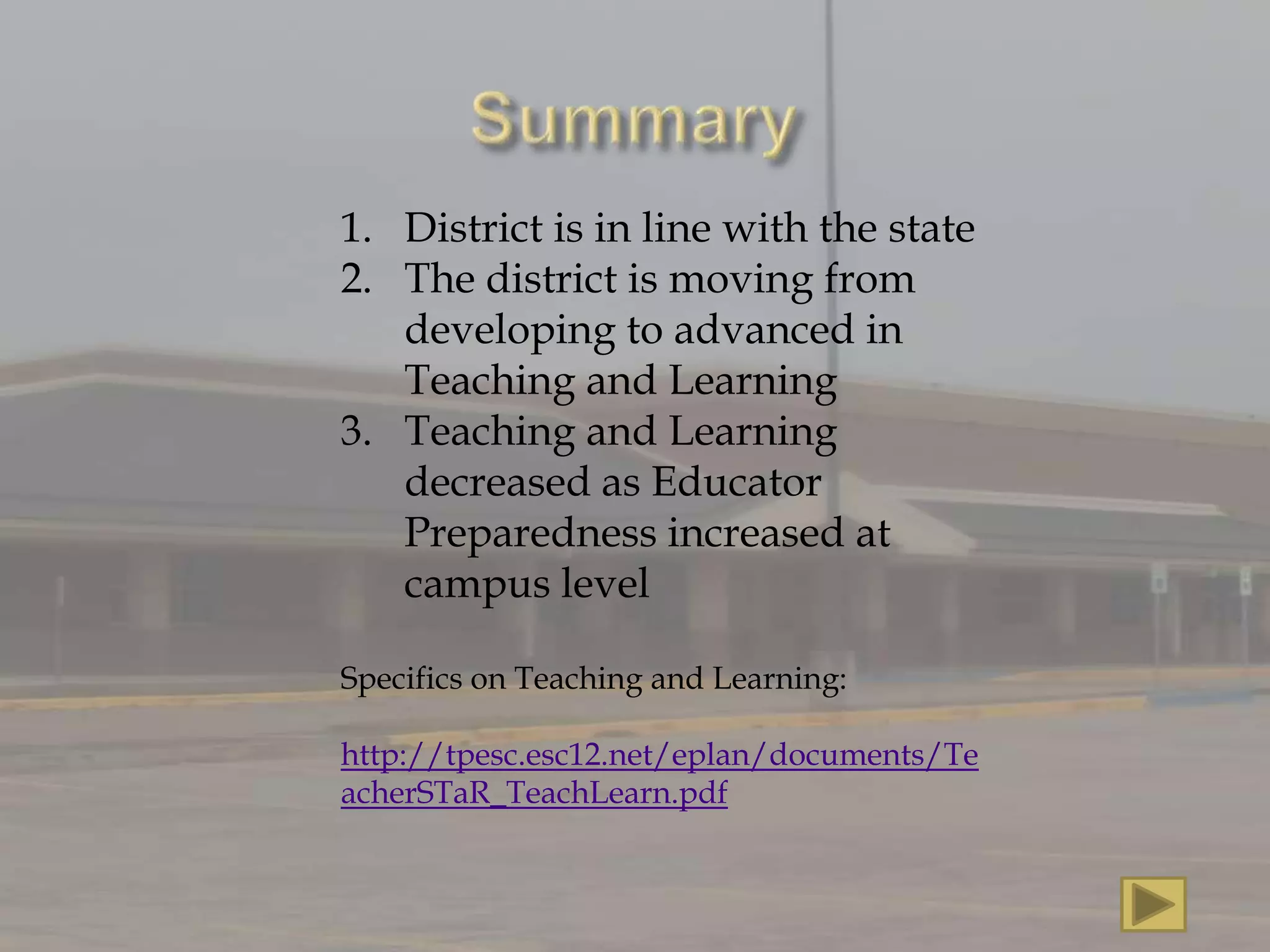 Summary

1. District is in line with the state
2. The district is moving from developing to advanced in Teaching and Learning
3. Teaching and Learning decreased as Educator Preparedness increased at campus level

Specifics on Teaching and Learning:

http://tpesc.esc12.net/eplan/documents/TeacherSTaR_TeachLearn.pdf